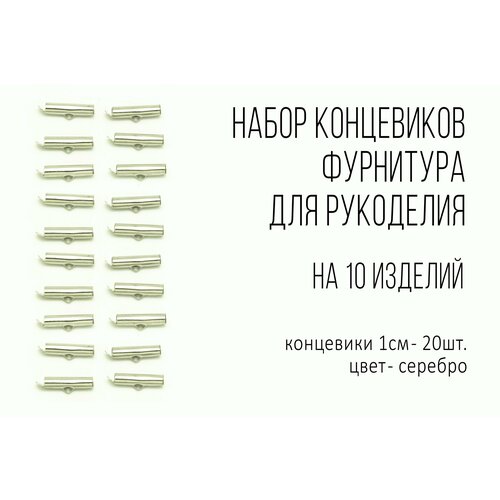 НАБОР КОНЦЕВИКОВ ФУРНИТУРА ДЛЯ РУКОДЕЛИЯ

НА 10 ИЗДЕЛИЙ

концевики 1см- 20шт.
цвет- серебро